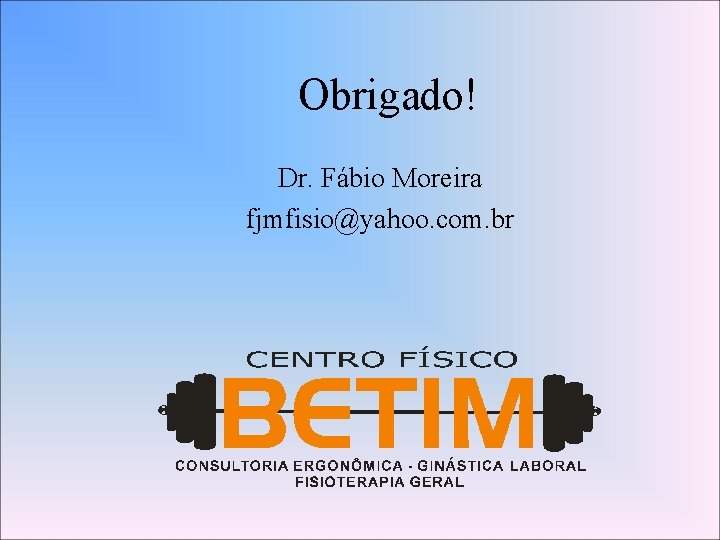 Obrigado!

Dr. Fábio Moreira
fjmfisio@yahoo.com.br

CENTRO FÍSICO
BETIM
CONSULTORIA ERGONÔMICA - GINÁSTICA LABORAL
FISIOTERAPIA GERAL